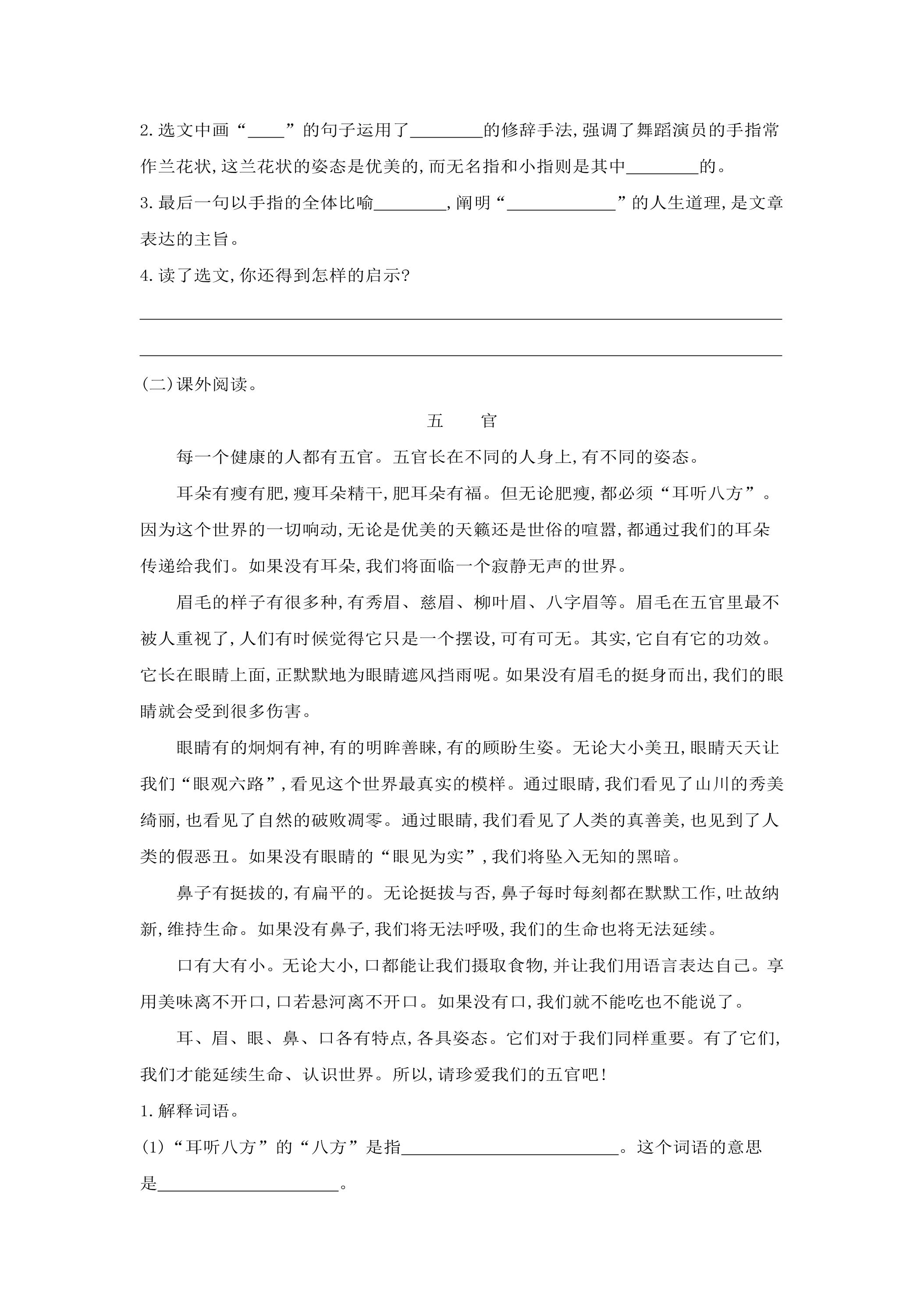 2.选文中画“____”的句子运用了____的修辞手法,强调了舞蹈演员的手指常作兰花状,这兰花状的姿态是优美的,而无名指和小指则是其中____的。

3.最后一句以手指的全体比喻____,阐明“____”的人生道理,是文章表达的主旨。

4.读了选文,你还得到怎样的启示?

____

____

(二)课外阅读。

五 官

每一个健康的人都有五官。五官长在不同的人身上,有不同的姿态。

耳朵有瘦有肥,瘦耳朵精干,肥耳朵有福。但无论肥瘦,都必须“耳听八方”。因为这个世界的一切响动,无论是优美的天籁还是世俗的喧嚣,都通过我们的耳朵传递给我们。如果没有耳朵,我们将面临一个寂静无声的世界。

眉毛的样子有很多种,有秀眉、慈眉、柳叶眉、八字眉等。眉毛在五官里最不被人重视了,人们有时候觉得它只是一个摆设,可有可无。其实,它自有它的功效。它长在眼睛上面,正默默地为眼睛遮风挡雨呢。如果没有眉毛的挺身而出,我们的眼睛就会受到很多伤害。

眼睛有的炯炯有神,有的明眸善睐,有的顾盼生姿。无论大小美丑,眼睛天天让我们“眼观六路”,看见这个世界最真实的模样。通过眼睛,我们看见了山川的秀美绮丽,也看见了自然的破败凋零。通过眼睛,我们看见了人类的真善美,也见到了人类的假恶丑。如果没有眼睛的“眼见为实”,我们将坠入无知的黑暗。

鼻子有挺拔的,有扁平的。无论挺拔与否,鼻子每时每刻都在默默工作,吐故纳新,维持生命。如果没有鼻子,我们将无法呼吸,我们的生命也将无法延续。

口有大有小。无论大小,口都能让我们摄取食物,并让我们用语言表达自己。享用美味离不开口,口若悬河离不开口。如果没有口,我们就不能吃也不能说了。

耳、眉、眼、鼻、口各有特点,各具姿态。它们对于我们同样重要。有了它们,我们才能延续生命、认识世界。所以,请珍爱我们的五官吧!

1.解释词语。

(1)“耳听八方”的“八方”是指____。这个词语的意思是____。